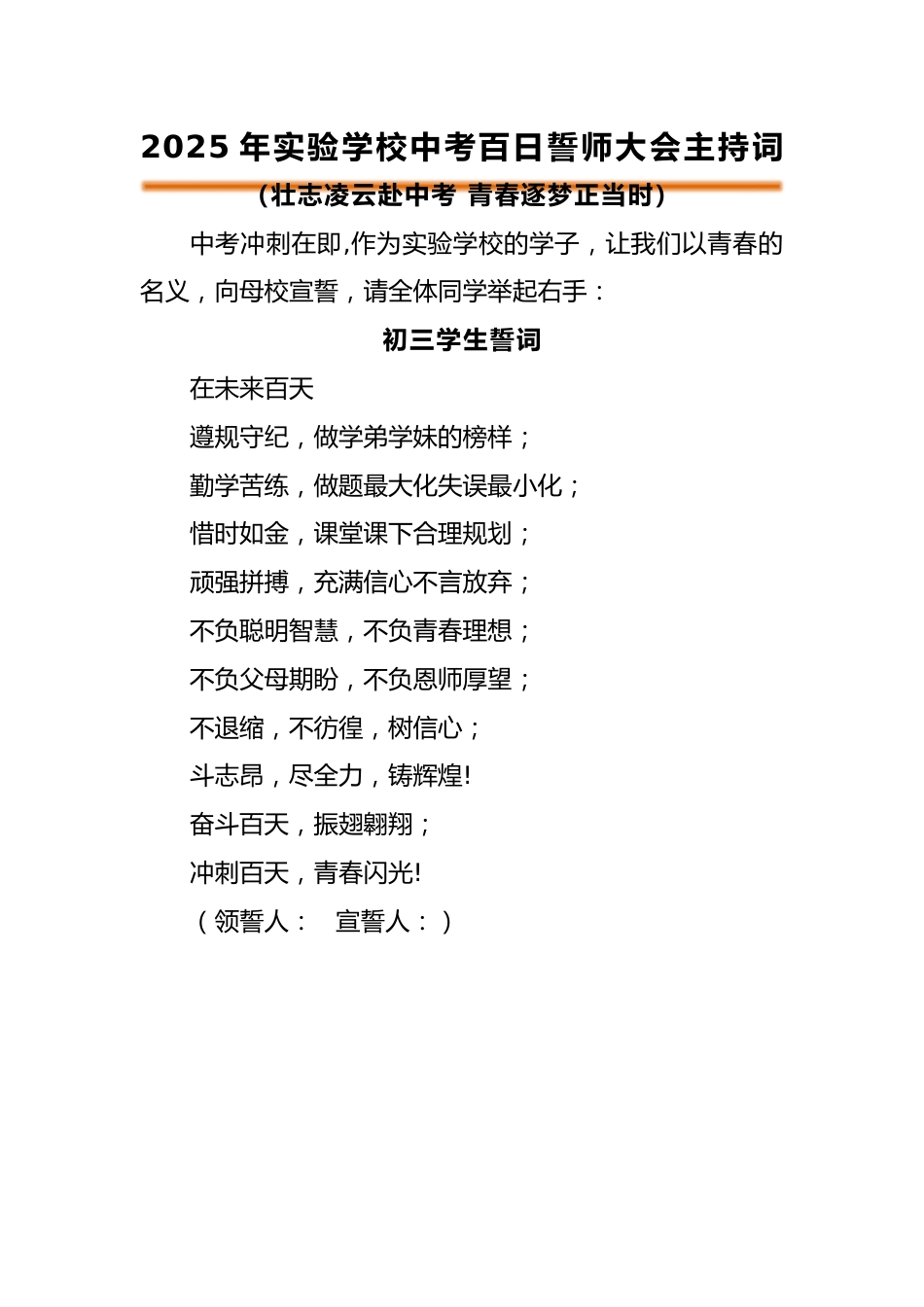 2025 年实验学校中考百日誓师大会主持词

（壮志凌云赴中考 青春逐梦正当时）

中考冲刺在即,作为实验学校的学子，让我们以青春的名义，向母校宣誓，请全体同学举起右手：

初三学生誓词

在未来百天

遵规守纪，做学弟学妹的榜样；

勤学苦练，做题最大化失误最小化；

惜时如金，课堂课下合理规划；

顽强拼搏，充满信心不言放弃；

不负聪明智慧，不负青春理想；

不负父母期盼，不负恩师厚望；

不退缩，不彷徨，树信心；

斗志昂，尽全力，铸辉煌!

奋斗百天，振翅翱翔；

冲刺百天，青春闪光!

（领誓人： 宣誓人：）